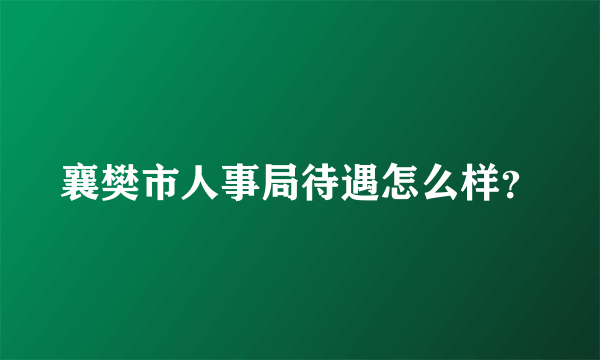 襄樊市人事局待遇怎么样?